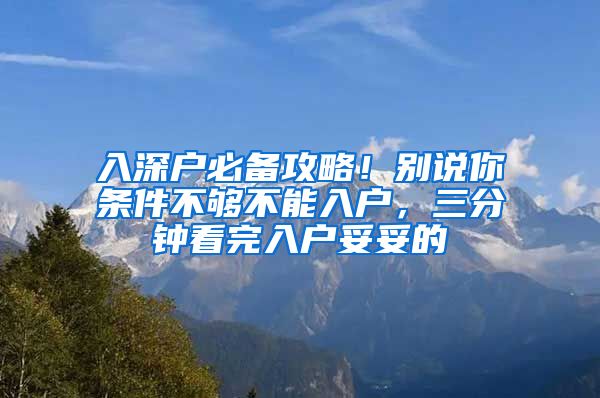 入深户必备攻略！别说你条件不够不能入户，三分钟看完入户妥妥的